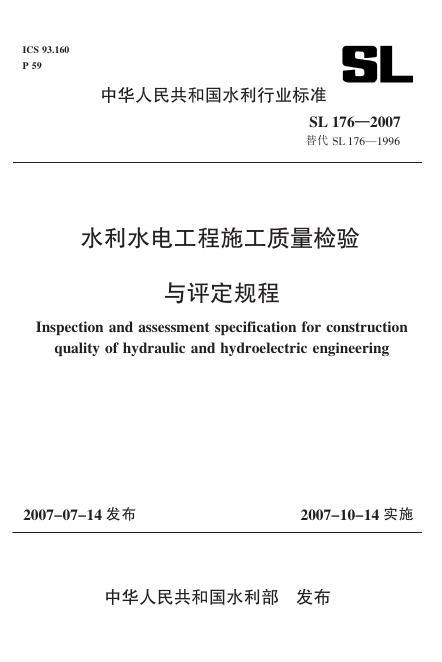 ICS 93.160
P 59

SL

中华人民共和国水利行业标准

SL 176—2007
替代 SL 176—1996

水利水电工程施工质量检验

与评定规程

Inspection and assessment specification for construction quality of hydraulic and hydroelectric engineering

2007-07-14 发布

2007-10-14 实施

中华人民共和国水利部 发布